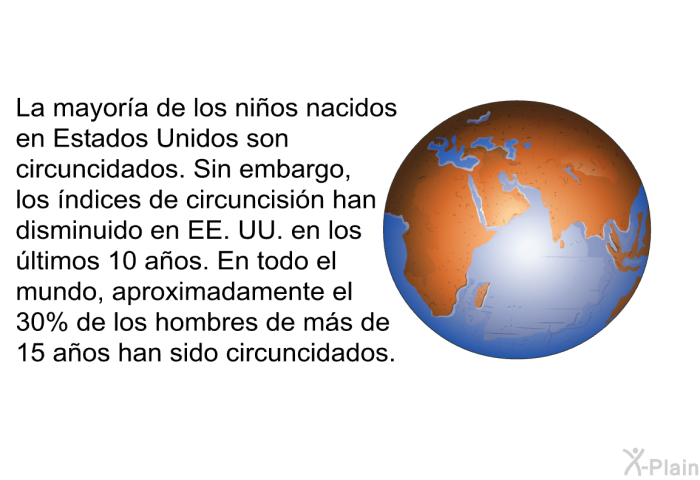 La mayoría de los niños nacidos en Estados Unidos son circuncidados. Sin embargo, los índices de circuncisión han disminuido en EE. UU. en los últimos 10 años. En todo el mundo, aproximadamente el 30% de los hombres de más de 15 años han sido circuncidados.

X-Plain